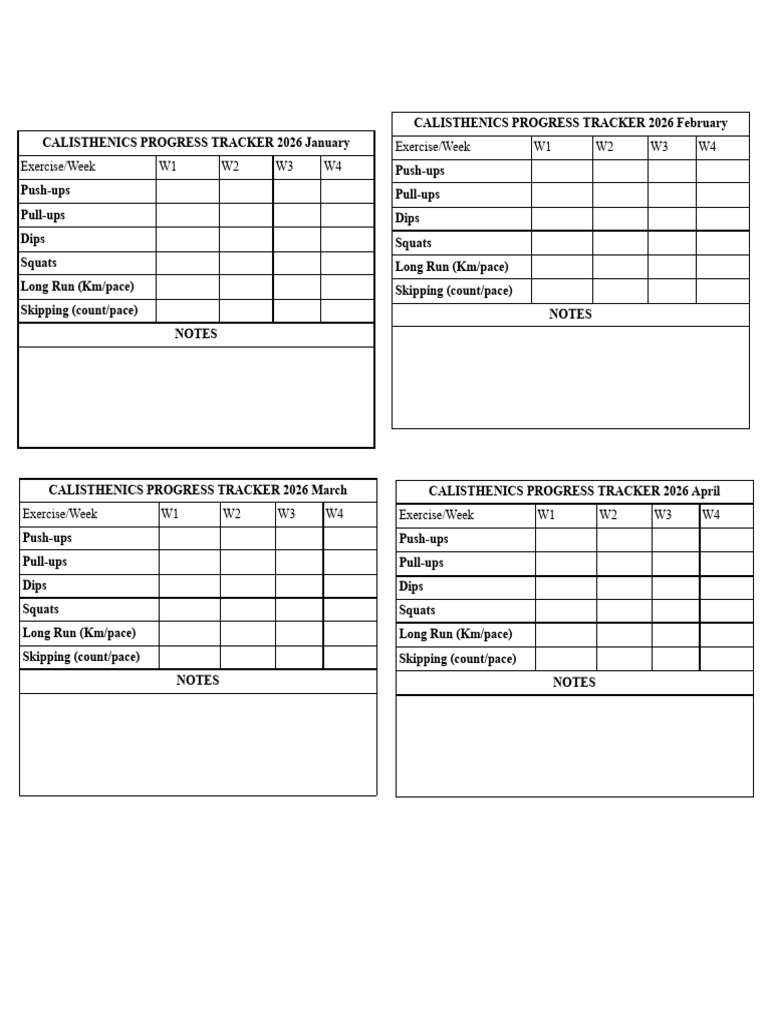 CALISTHENICS PROGRESS TRACKER 2026 January

| Exercise/Week | W1 | W2 | W3 | W4 |
|---|---|---|---|---|
| Push-ups | | | | |
| Pull-ups | | | | |
| Dips | | | | |
| Squats | | | | |
| Long Run (Km/pace) | | | | |
| Skipping (count/pace) | | | | |

NOTES

CALISTHENICS PROGRESS TRACKER 2026 February

| Exercise/Week | W1 | W2 | W3 | W4 |
|---|---|---|---|---|
| Push-ups | | | | |
| Pull-ups | | | | |
| Dips | | | | |
| Squats | | | | |
| Long Run (Km/pace) | | | | |
| Skipping (count/pace) | | | | |

NOTES

CALISTHENICS PROGRESS TRACKER 2026 March

| Exercise/Week | W1 | W2 | W3 | W4 |
|---|---|---|---|---|
| Push-ups | | | | |
| Pull-ups | | | | |
| Dips | | | | |
| Squats | | | | |
| Long Run (Km/pace) | | | | |
| Skipping (count/pace) | | | | |

NOTES

CALISTHENICS PROGRESS TRACKER 2026 April

| Exercise/Week | W1 | W2 | W3 | W4 |
|---|---|---|---|---|
| Push-ups | | | | |
| Pull-ups | | | | |
| Dips | | | | |
| Squats | | | | |
| Long Run (Km/pace) | | | | |
| Skipping (count/pace) | | | | |

NOTES